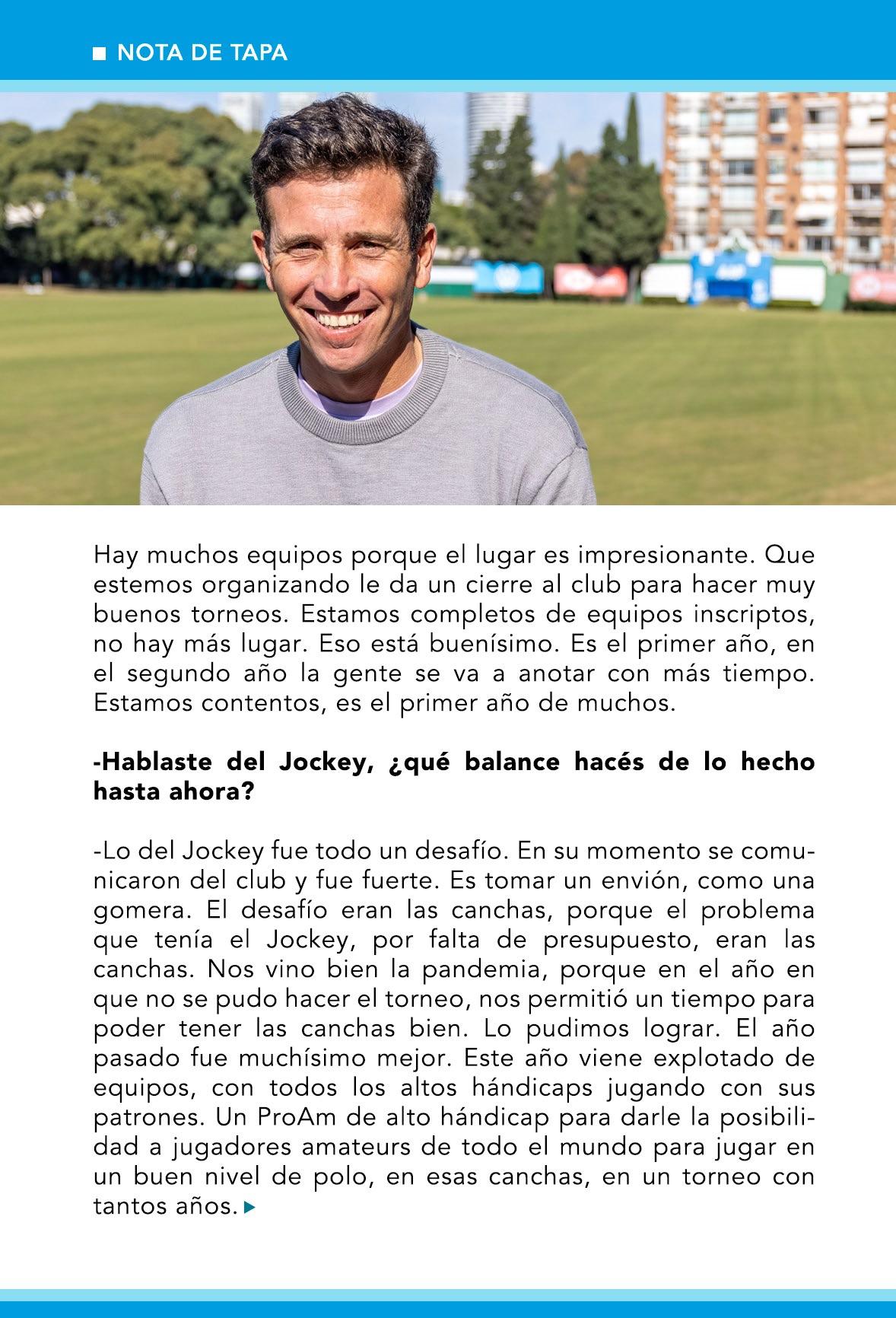 NOTA DE TAPA

Hay muchos equipos porque el lugar es impresionante. Que estemos organizando le da un cierre al club para hacer muy buenos torneos. Estamos completos de equipos inscriptos, no hay más lugar. Eso está buenísimo. Es el primer año, en el segundo año la gente se va a anotar con más tiempo. Estamos contentos, es el primer año de muchos.

-Hablaste del Jockey, ¿qué balance hacés de lo hecho hasta ahora?

-Lo del Jockey fue todo un desafío. En su momento se comunicaron del club y fue fuerte. Es tomar un envión, como una gomera. El desafío eran las canchas, porque el problema que tenía el Jockey, por falta de presupuesto, eran las canchas. Nos vino bien la pandemia, porque en el año en que no se pudo hacer el torneo, nos permitió un tiempo para poder tener las canchas bien. Lo pudimos lograr. El año pasado fue muchísimo mejor. Este año viene explotado de equipos, con todos los altos hándicaps jugando con sus patrones. Un ProAm de alto hándicap para darle la posibilidad a jugadores amateurs de todo el mundo para jugar en un buen nivel de polo, en esas canchas, en un torneo con tantos años.